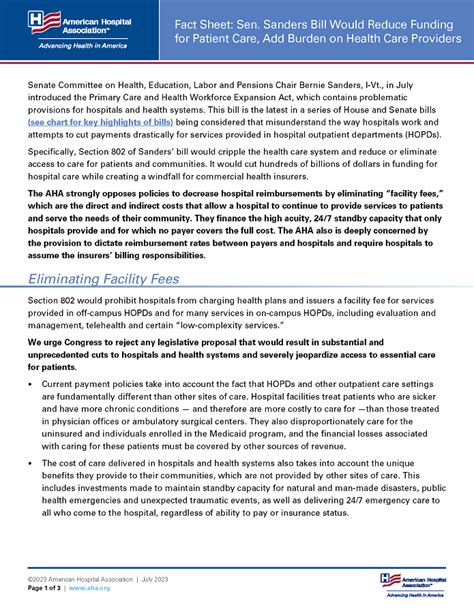 American Hospital Association™
Advancing Health in America

Fact Sheet: Sen. Sanders Bill Would Reduce Funding for Patient Care, Add Burden on Health Care Providers

Senate Committee on Health, Education, Labor and Pensions Chair Bernie Sanders, I-Vt., in July introduced the Primary Care and Health Workforce Expansion Act, which contains problematic provisions for hospitals and health systems. This bill is the latest in a series of House and Senate bills (see chart for key highlights of bills) being considered that misunderstand the way hospitals work and attempts to cut payments drastically for services provided in hospital outpatient departments (HOPDs).

Specifically, Section 802 of Sanders' bill would cripple the health care system and reduce or eliminate access to care for patients and communities. It would cut hundreds of billions of dollars in funding for hospital care while creating a windfall for commercial health insurers.

The AHA strongly opposes policies to decrease hospital reimbursements by eliminating "facility fees," which are the direct and indirect costs that allow a hospital to continue to provide services to patients and serve the needs of their community. They finance the high acuity, 24/7 standby capacity that only hospitals provide and for which no payer covers the full cost. The AHA also is deeply concerned by the provision to dictate reimbursement rates between payers and hospitals and require hospitals to assume the insurers' billing responsibilities.

Eliminating Facility Fees

Section 802 would prohibit hospitals from charging health plans and issuers a facility fee for services provided in off-campus HOPDs and for many services in on-campus HOPDs, including evaluation and management, telehealth and certain "low-complexity services."

We urge Congress to reject any legislative proposal that would result in substantial and unprecedented cuts to hospitals and health systems and severely jeopardize access to essential care for patients.

• Current payment policies take into account the fact that HOPDs and other outpatient care settings are fundamentally different than other sites of care. Hospital facilities treat patients who are sicker and have more chronic conditions — and therefore are more costly to care for —than those treated in physician offices or ambulatory surgical centers. They also disproportionately care for the uninsured and individuals enrolled in the Medicaid program, and the financial losses associated with caring for these patients must be covered by other sources of revenue.

• The cost of care delivered in hospitals and health systems also takes into account the unique benefits they provide to their communities, which are not provided by other sites of care. This includes investments made to maintain standby capacity for natural and man-made disasters, public health emergencies and unexpected traumatic events, as well as delivering 24/7 emergency care to all who come to the hospital, regardless of ability to pay or insurance status.

©2023 American Hospital Association | July 2023
Page 1 of 3 | www.aha.org

American Hospital Association™
Advancing Health in America